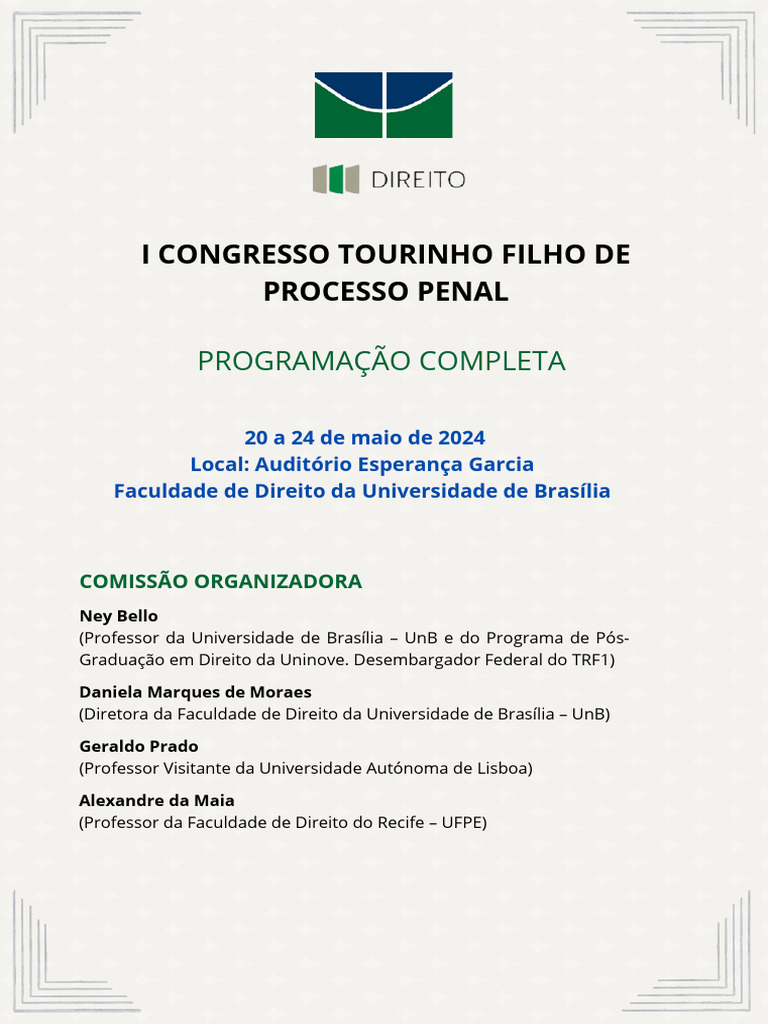 DIREITO

I CONGRESSO TOURINHO FILHO DE PROCESSO PENAL

PROGRAMAÇÃO COMPLETA

20 a 24 de maio de 2024
Local: Auditório Esperança Garcia
Faculdade de Direito da Universidade de Brasília

COMISSÃO ORGANIZADORA

Ney Bello
(Professor da Universidade de Brasília – UnB e do Programa de Pós-Graduação em Direito da Uninove. Desembargador Federal do TRF1)

Daniela Marques de Moraes
(Diretora da Faculdade de Direito da Universidade de Brasília – UnB)

Geraldo Prado
(Professor Visitante da Universidade Autónoma de Lisboa)

Alexandre da Maia
(Professor da Faculdade de Direito do Recife – UFPE)